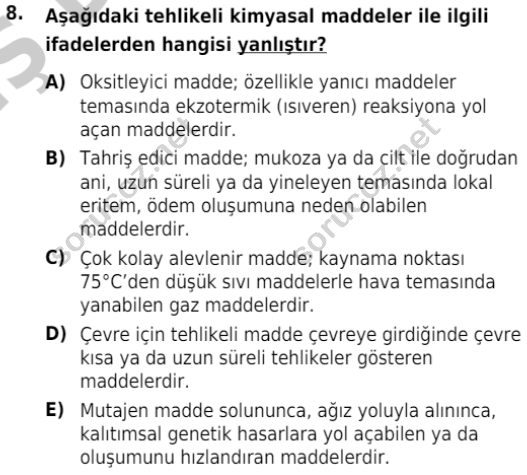 8. Aşağıdaki tehlikeli kimyasal maddeler ile ilgili ifadelerden hangisi yanlıştır?

A) Oksitleyici madde; özellikle yanıcı maddeler temasında ekzotermik (ısıveren) reaksiyona yol açan maddelerdir.

B) Tahriş edici madde; mukoza ya da cilt ile doğrudan ani, uzun süreli ya da yineleyen temasında lokal eritem, ödem oluşumuna neden olabilen maddelerdir.

C) Çok kolay alevlenir madde; kaynama noktası 75°C'den düşük sıvı maddelerle hava temasında yanabilen gaz maddelerdir.

D) Çevre için tehlikeli madde çevreye girdiğinde çevre kısa ya da uzun süreli tehlikeler gösteren maddelerdir.

E) Mutajen madde solununca, ağız yoluyla alınınca, kalıtımsal genetik hasarlara yol açabilen ya da oluşumunu hızlandıran maddelerdir.

sorucoz.net
sorucoz.net